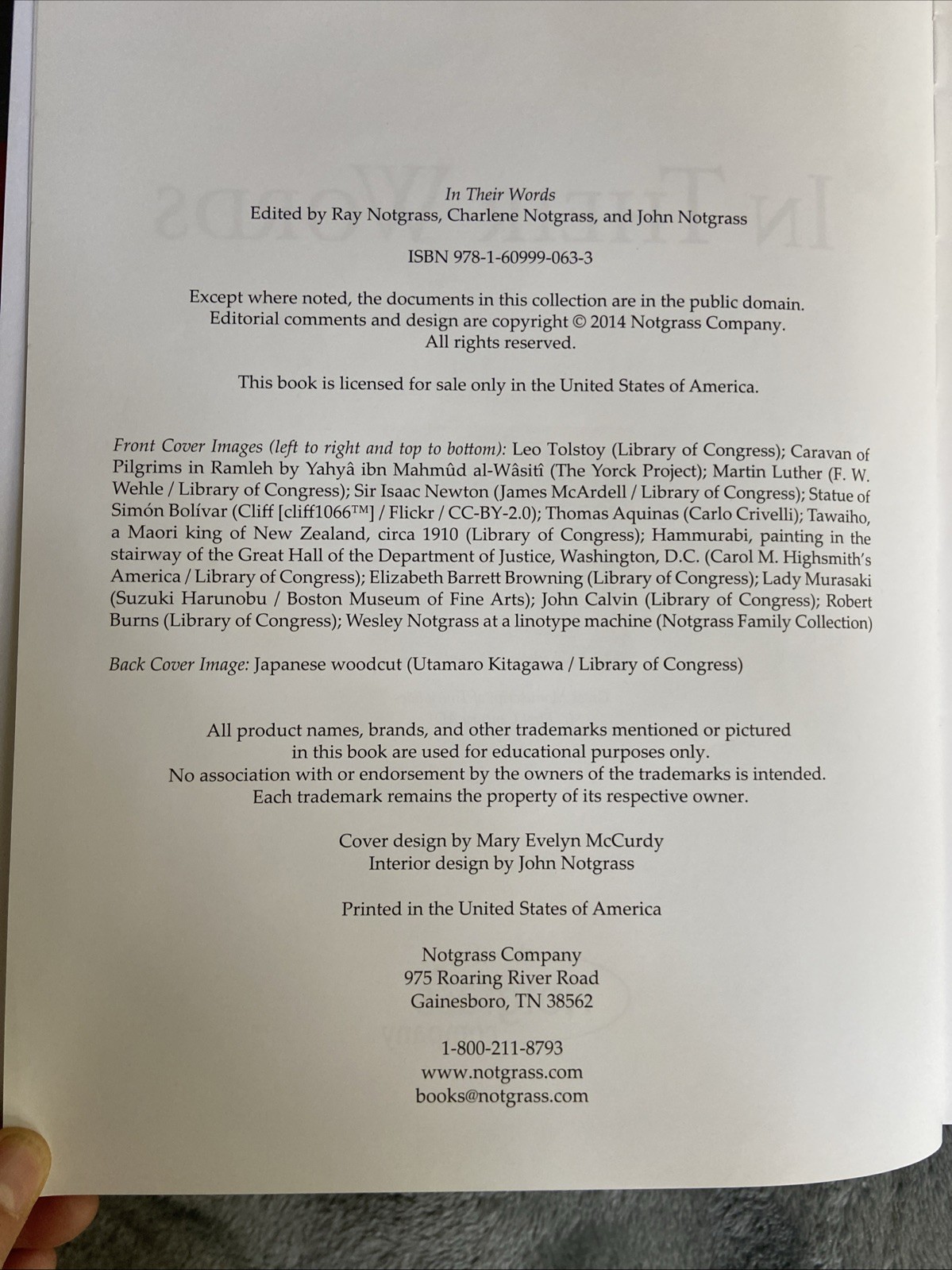 In Their Words
Edited by Ray Notgrass, Charlene Notgrass, and John Notgrass

ISBN 978-1-60999-063-3

Except where noted, the documents in this collection are in the public domain. Editorial comments and design are copyright © 2014 Notgrass Company. All rights reserved.

This book is licensed for sale only in the United States of America.

Front Cover Images (left to right and top to bottom): Leo Tolstoy (Library of Congress); Caravan of Pilgrims in Ramleh by Yahyâ ibn Mahmûd al-Wâsitî (The Yorck Project); Martin Luther (F. W. Wehle / Library of Congress); Sir Isaac Newton (James McArdell / Library of Congress); Statue of Simón Bolívar (Cliff [cliff1066™] / Flickr / CC-BY-2.0); Thomas Aquinas (Carlo Crivelli); Tawaiho, a Maori king of New Zealand, circa 1910 (Library of Congress); Hammurabi, painting in the stairway of the Great Hall of the Department of Justice, Washington, D.C. (Carol M. Highsmith's America / Library of Congress); Elizabeth Barrett Browning (Library of Congress); Lady Murasaki (Suzuki Harunobu / Boston Museum of Fine Arts); John Calvin (Library of Congress); Robert Burns (Library of Congress); Wesley Notgrass at a linotype machine (Notgrass Family Collection)

Back Cover Image: Japanese woodcut (Utamaro Kitagawa / Library of Congress)

All product names, brands, and other trademarks mentioned or pictured in this book are used for educational purposes only. No association with or endorsement by the owners of the trademarks is intended. Each trademark remains the property of its respective owner.

Cover design by Mary Evelyn McCurdy
Interior design by John Notgrass

Printed in the United States of America

Notgrass Company
975 Roaring River Road
Gainesboro, TN 38562

1-800-211-8793
www.notgrass.com
books@notgrass.com